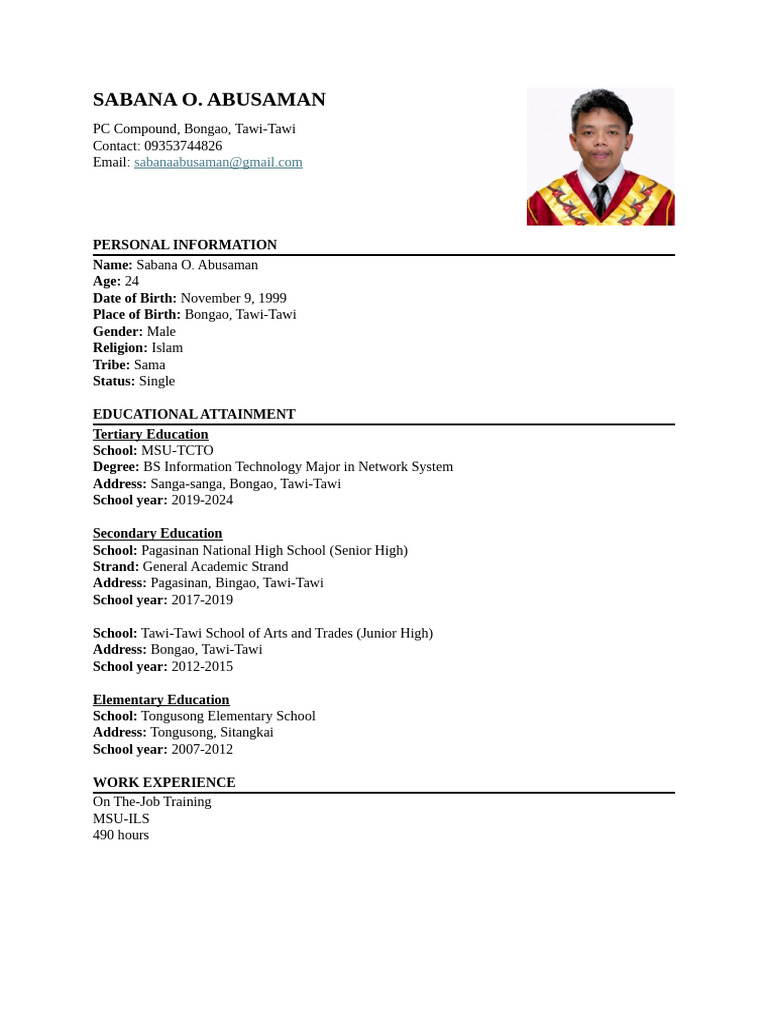 SABANA O. ABUSAMAN

PC Compound, Bongao, Tawi-Tawi
Contact: 09353744826
Email: sabanaabusaman@gmail.com

PERSONAL INFORMATION
Name: Sabana O. Abusaman
Age: 24
Date of Birth: November 9, 1999
Place of Birth: Bongao, Tawi-Tawi
Gender: Male
Religion: Islam
Tribe: Sama
Status: Single

EDUCATIONAL ATTAINMENT
Tertiary Education
School: MSU-TCTO
Degree: BS Information Technology Major in Network System
Address: Sanga-sanga, Bongao, Tawi-Tawi
School year: 2019-2024

Secondary Education
School: Pagasinan National High School (Senior High)
Strand: General Academic Strand
Address: Pagasinan, Bingao, Tawi-Tawi
School year: 2017-2019

School: Tawi-Tawi School of Arts and Trades (Junior High)
Address: Bongao, Tawi-Tawi
School year: 2012-2015

Elementary Education
School: Tongusong Elementary School
Address: Tongusong, Sitangkai
School year: 2007-2012

WORK EXPERIENCE
On The-Job Training
MSU-ILS
490 hours